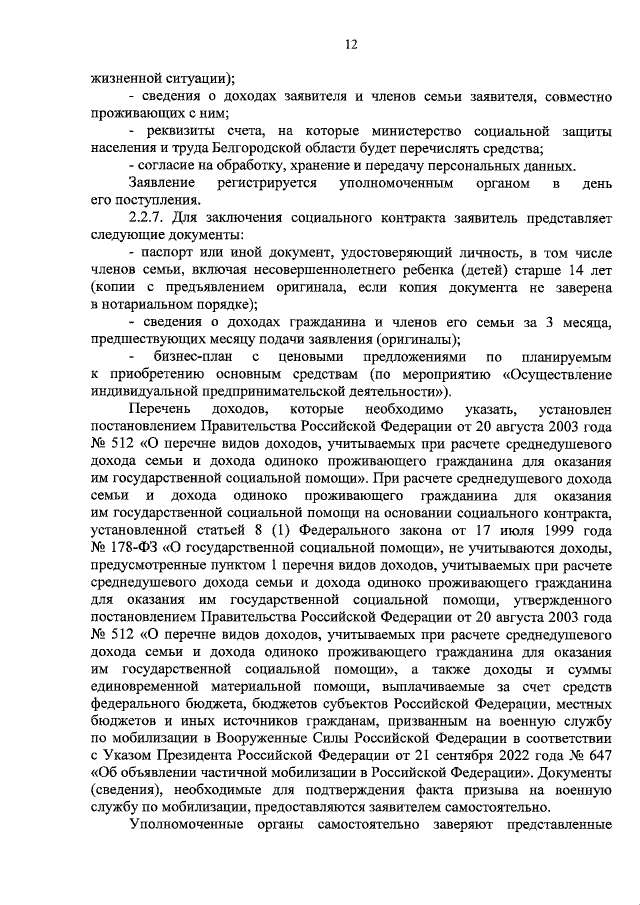 12

жизненной ситуации);

- сведения о доходах заявителя и членов семьи заявителя, совместно проживающих с ним;

- реквизиты счета, на которые министерство социальной защиты населения и труда Белгородской области будет перечислять средства;

- согласие на обработку, хранение и передачу персональных данных.

Заявление регистрируется уполномоченным органом в день его поступления.

2.2.7. Для заключения социального контракта заявитель представляет следующие документы:

- паспорт или иной документ, удостоверяющий личность, в том числе членов семьи, включая несовершеннолетнего ребенка (детей) старше 14 лет (копии с предъявлением оригинала, если копия документа не заверена в нотариальном порядке);

- сведения о доходах гражданина и членов его семьи за 3 месяца, предшествующих месяцу подачи заявления (оригиналы);

- бизнес-план с ценовыми предложениями по планируемым к приобретению основным средствам (по мероприятию «Осуществление индивидуальной предпринимательской деятельности»).

Перечень доходов, которые необходимо указать, установлен постановлением Правительства Российской Федерации от 20 августа 2003 года № 512 «О перечне видов доходов, учитываемых при расчете среднедушевого дохода семьи и дохода одиноко проживающего гражданина для оказания им государственной социальной помощи». При расчете среднедушевого дохода семьи и дохода одиноко проживающего гражданина для оказания им государственной социальной помощи на основании социального контракта, установленной статьей 8 (1) Федерального закона от 17 июля 1999 года № 178-ФЗ «О государственной социальной помощи», не учитываются доходы, предусмотренные пунктом 1 перечня видов доходов, учитываемых при расчете среднедушевого дохода семьи и дохода одиноко проживающего гражданина для оказания им государственной социальной помощи, утвержденного постановлением Правительства Российской Федерации от 20 августа 2003 года № 512 «О перечне видов доходов, учитываемых при расчете среднедушевого дохода семьи и дохода одиноко проживающего гражданина для оказания им государственной социальной помощи», а также доходы и суммы единовременной материальной помощи, выплачиваемые за счет средств федерального бюджета, бюджетов субъектов Российской Федерации, местных бюджетов и иных источников гражданам, призванным на военную службу по мобилизации в Вооруженные Силы Российской Федерации в соответствии с Указом Президента Российской Федерации от 21 сентября 2022 года № 647 «Об объявлении частичной мобилизации в Российской Федерации». Документы (сведения), необходимые для подтверждения факта призыва на военную службу по мобилизации, предоставляются заявителем самостоятельно.

Уполномоченные органы самостоятельно заверяют представленные